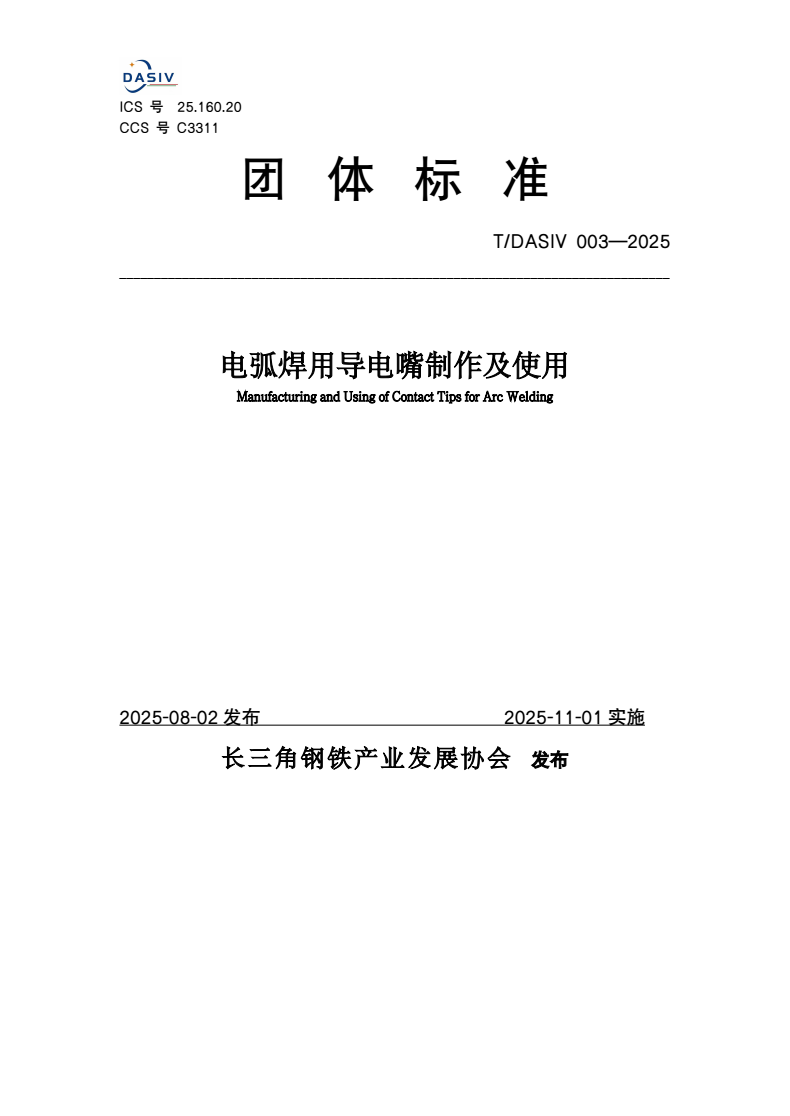 DASIV

ICS 号 25.160.20
CCS 号 C3311

团 体 标 准

T/DASIV 003—2025

电弧焊用导电嘴制作及使用
Manufacturing and Using of Contact Tips for Arc Welding

2025-08-02 发布 2025-11-01 实施

长三角钢铁产业发展协会 发布